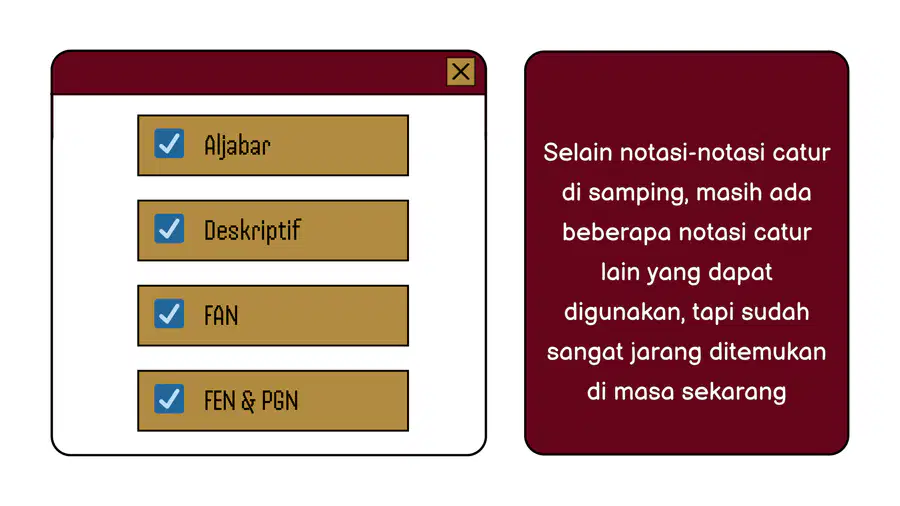 Aljabar

Deskriptif

FAN

FEN & PGN

Selain notasi-notasi catur di samping, masih ada beberapa notasi catur lain yang dapat digunakan, tapi sudah sangat jarang ditemukan di masa sekarang